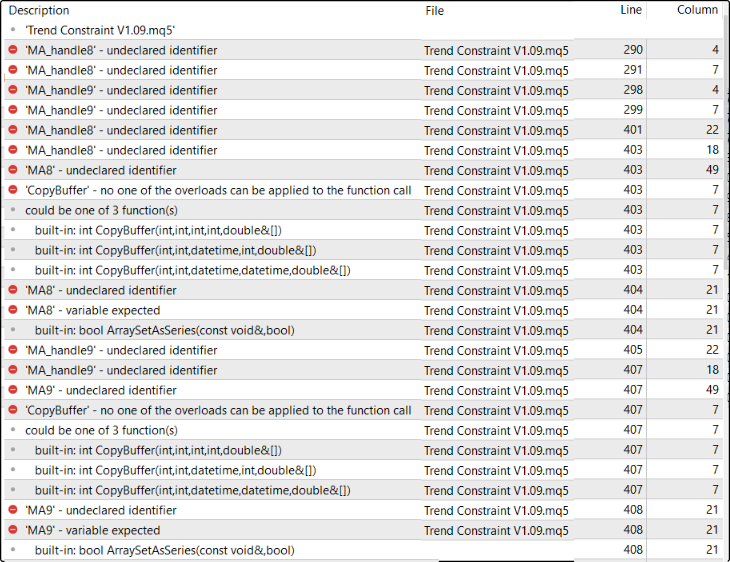 | Description | File | Line | Column |
|---|---|---|---|
| 'Trend Constraint V1.09.mq5' | | | |
| 'MA_handle8' - undeclared identifier | Trend Constraint V1.09.mq5 | 290 | 4 |
| 'MA_handle8' - undeclared identifier | Trend Constraint V1.09.mq5 | 291 | 7 |
| 'MA_handle9' - undeclared identifier | Trend Constraint V1.09.mq5 | 298 | 4 |
| 'MA_handle9' - undeclared identifier | Trend Constraint V1.09.mq5 | 299 | 7 |
| 'MA_handle8' - undeclared identifier | Trend Constraint V1.09.mq5 | 401 | 22 |
| 'MA_handle8' - undeclared identifier | Trend Constraint V1.09.mq5 | 403 | 18 |
| 'MA8' - undeclared identifier | Trend Constraint V1.09.mq5 | 403 | 49 |
| 'CopyBuffer' - no one of the overloads can be applied to the function call | Trend Constraint V1.09.mq5 | 403 | 7 |
| could be one of 3 function(s) | Trend Constraint V1.09.mq5 | 403 | 7 |
| built-in: int CopyBuffer(int,int,int,int,double&[]) | Trend Constraint V1.09.mq5 | 403 | 7 |
| built-in: int CopyBuffer(int,int,datetime,int,double&[]) | Trend Constraint V1.09.mq5 | 403 | 7 |
| built-in: int CopyBuffer(int,int,datetime,datetime,double&[]) | Trend Constraint V1.09.mq5 | 403 | 7 |
| 'MA8' - undeclared identifier | Trend Constraint V1.09.mq5 | 404 | 21 |
| 'MA8' - variable expected | Trend Constraint V1.09.mq5 | 404 | 21 |
| built-in: bool ArraySetAsSeries(const void&,bool) | Trend Constraint V1.09.mq5 | 404 | 21 |
| 'MA_handle9' - undeclared identifier | Trend Constraint V1.09.mq5 | 405 | 22 |
| 'MA_handle9' - undeclared identifier | Trend Constraint V1.09.mq5 | 407 | 18 |
| 'MA9' - undeclared identifier | Trend Constraint V1.09.mq5 | 407 | 49 |
| 'CopyBuffer' - no one of the overloads can be applied to the function call | Trend Constraint V1.09.mq5 | 407 | 7 |
| could be one of 3 function(s) | Trend Constraint V1.09.mq5 | 407 | 7 |
| built-in: int CopyBuffer(int,int,int,int,double&[]) | Trend Constraint V1.09.mq5 | 407 | 7 |
| built-in: int CopyBuffer(int,int,datetime,int,double&[]) | Trend Constraint V1.09.mq5 | 407 | 7 |
| built-in: int CopyBuffer(int,int,datetime,datetime,double&[]) | Trend Constraint V1.09.mq5 | 407 | 7 |
| 'MA9' - undeclared identifier | Trend Constraint V1.09.mq5 | 408 | 21 |
| 'MA9' - variable expected | Trend Constraint V1.09.mq5 | 408 | 21 |
| built-in: bool ArraySetAsSeries(const void&,bool) | | 408 | 21 |